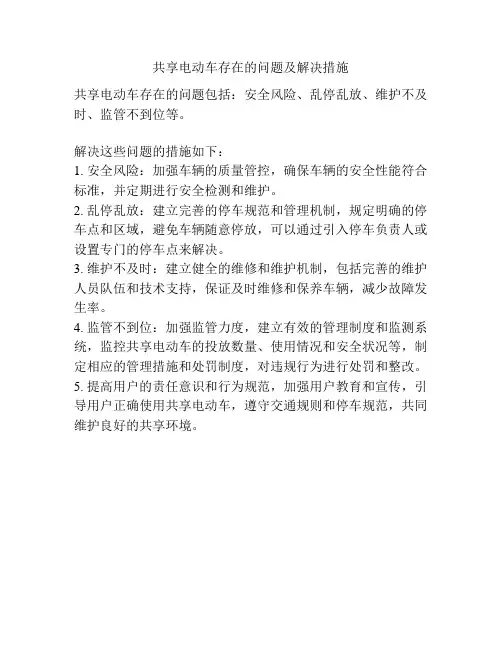 共享电动车存在的问题及解决措施

共享电动车存在的问题包括：安全风险、乱停乱放、维护不及时、监管不到位等。

解决这些问题的措施如下：
1. 安全风险：加强车辆的质量管控，确保车辆的安全性能符合标准，并定期进行安全检测和维护。
2. 乱停乱放：建立完善的停车规范和管理机制，规定明确的停车点和区域，避免车辆随意停放，可以通过引入停车负责人或设置专门的停车点来解决。
3. 维护不及时：建立健全的维修和维护机制，包括完善的维护人员队伍和技术支持，保证及时维修和保养车辆，减少故障发生率。
4. 监管不到位：加强监管力度，建立有效的管理制度和监测系统，监控共享电动车的投放数量、使用情况和安全状况等，制定相应的管理措施和处罚制度，对违规行为进行处罚和整改。
5. 提高用户的责任意识和行为规范，加强用户教育和宣传，引导用户正确使用共享电动车，遵守交通规则和停车规范，共同维护良好的共享环境。